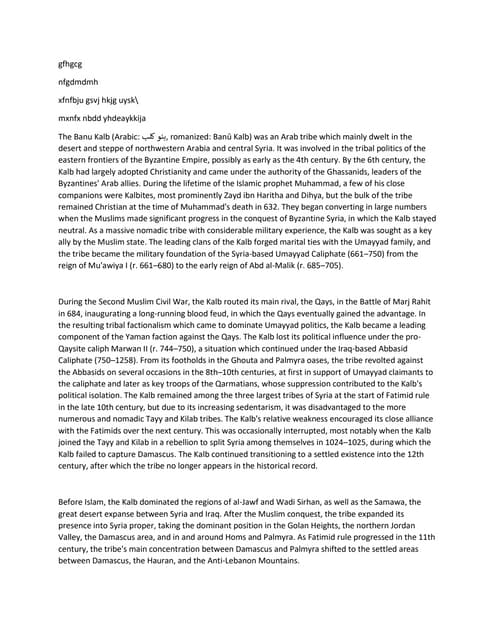 gfhgcg

nfgdmdmh

xfnfbju gsvj hkjg uysk\

mxnfx nbdd yhdeaykkija

The Banu Kalb (Arabic: بنو كلب, romanized: Banū Kalb) was an Arab tribe which mainly dwelt in the desert and steppe of northwestern Arabia and central Syria. It was involved in the tribal politics of the eastern frontiers of the Byzantine Empire, possibly as early as the 4th century. By the 6th century, the Kalb had largely adopted Christianity and came under the authority of the Ghassanids, leaders of the Byzantines' Arab allies. During the lifetime of the Islamic prophet Muhammad, a few of his close companions were Kalbites, most prominently Zayd ibn Haritha and Dihya, but the bulk of the tribe remained Christian at the time of Muhammad's death in 632. They began converting in large numbers when the Muslims made significant progress in the conquest of Byzantine Syria, in which the Kalb stayed neutral. As a massive nomadic tribe with considerable military experience, the Kalb was sought as a key ally by the Muslim state. The leading clans of the Kalb forged marital ties with the Umayyad family, and the tribe became the military foundation of the Syria-based Umayyad Caliphate (661–750) from the reign of Mu'awiya I (r. 661–680) to the early reign of Abd al-Malik (r. 685–705).

During the Second Muslim Civil War, the Kalb routed its main rival, the Qays, in the Battle of Marj Rahit in 684, inaugurating a long-running blood feud, in which the Qays eventually gained the advantage. In the resulting tribal factionalism which came to dominate Umayyad politics, the Kalb became a leading component of the Yaman faction against the Qays. The Kalb lost its political influence under the pro-Qaysite caliph Marwan II (r. 744–750), a situation which continued under the Iraq-based Abbasid Caliphate (750–1258). From its footholds in the Ghouta and Palmyra oases, the tribe revolted against the Abbasids on several occasions in the 8th–10th centuries, at first in support of Umayyad claimants to the caliphate and later as key troops of the Qarmatians, whose suppression contributed to the Kalb's political isolation. The Kalb remained among the three largest tribes of Syria at the start of Fatimid rule in the late 10th century, but due to its increasing sedentarism, it was disadvantaged to the more numerous and nomadic Tayy and Kilab tribes. The Kalb's relative weakness encouraged its close alliance with the Fatimids over the next century. This was occasionally interrupted, most notably when the Kalb joined the Tayy and Kilab in a rebellion to split Syria among themselves in 1024–1025, during which the Kalb failed to capture Damascus. The Kalb continued transitioning to a settled existence into the 12th century, after which the tribe no longer appears in the historical record.

Before Islam, the Kalb dominated the regions of al-Jawf and Wadi Sirhan, as well as the Samawa, the great desert expanse between Syria and Iraq. After the Muslim conquest, the tribe expanded its presence into Syria proper, taking the dominant position in the Golan Heights, the northern Jordan Valley, the Damascus area, and in and around Homs and Palmyra. As Fatimid rule progressed in the 11th century, the tribe's main concentration between Damascus and Palmyra shifted to the settled areas between Damascus, the Hauran, and the Anti-Lebanon Mountains.